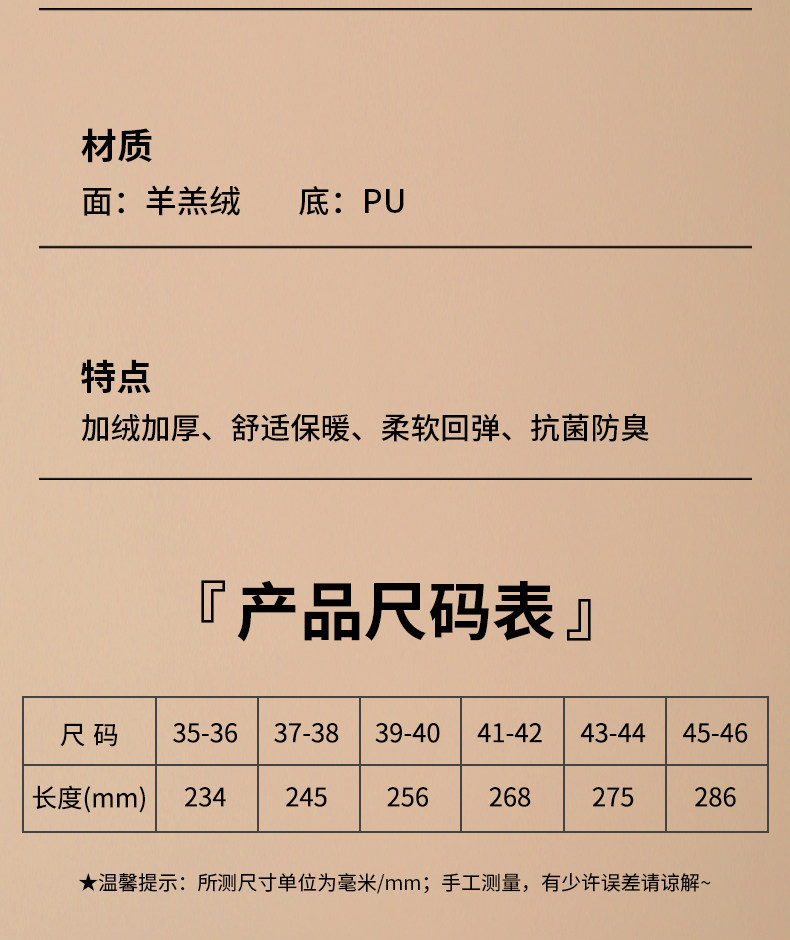 材质

面：羊羔绒 底：PU

特点

加绒加厚、舒适保暖、柔软回弹、抗菌防臭

『产品尺码表』

| 尺码 | 35-36 | 37-38 | 39-40 | 41-42 | 43-44 | 45-46 |
|---|---|---|---|---|---|---|
| 长度(mm) | 234 | 245 | 256 | 268 | 275 | 286 |

★温馨提示：所测尺寸单位为毫米/mm；手工测量，有少许误差请谅解~